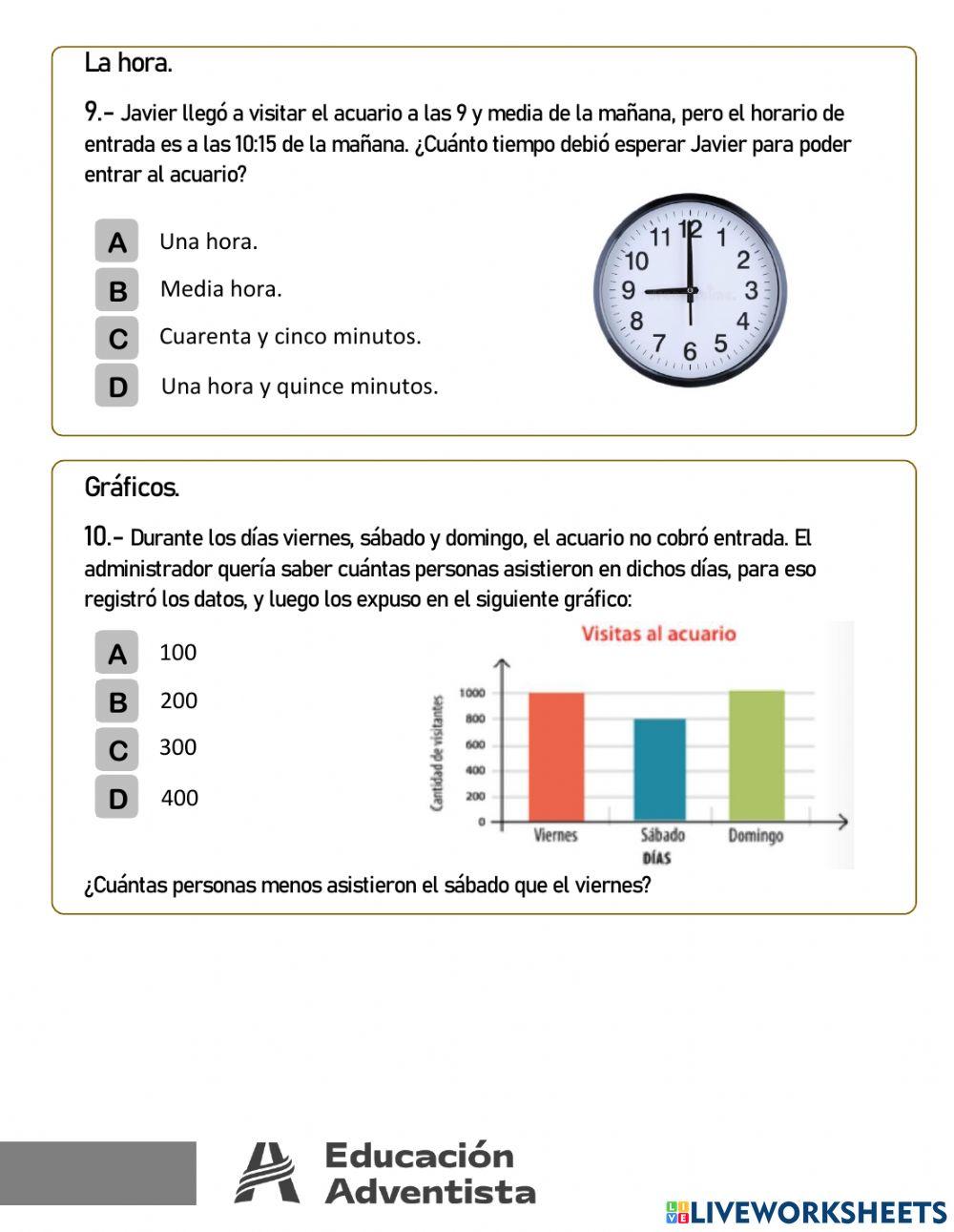 La hora.

9.- Javier llegó a visitar el acuario a las 9 y media de la mañana, pero el horario de entrada es a las 10:15 de la mañana. ¿Cuánto tiempo debió esperar Javier para poder entrar al acuario?

A Una hora.
B Media hora.
C Cuarenta y cinco minutos.
D Una hora y quince minutos.

11 12 1 10 2 9 3 8 4 7 6 5

Gráficos.

10.- Durante los días viernes, sábado y domingo, el acuario no cobró entrada. El administrador quería saber cuántas personas asistieron en dichos días, para eso registró los datos, y luego los expuso en el siguiente gráfico:

A 100
B 200
C 300
D 400

Visitas al acuario
Cantidad de visitantes
1000
800
600
400
200
0
Viernes
Sábado
Domingo
DÍAS

¿Cuántas personas menos asistieron el sábado que el viernes?

Educación Adventista

LIVEWORKSHEETS